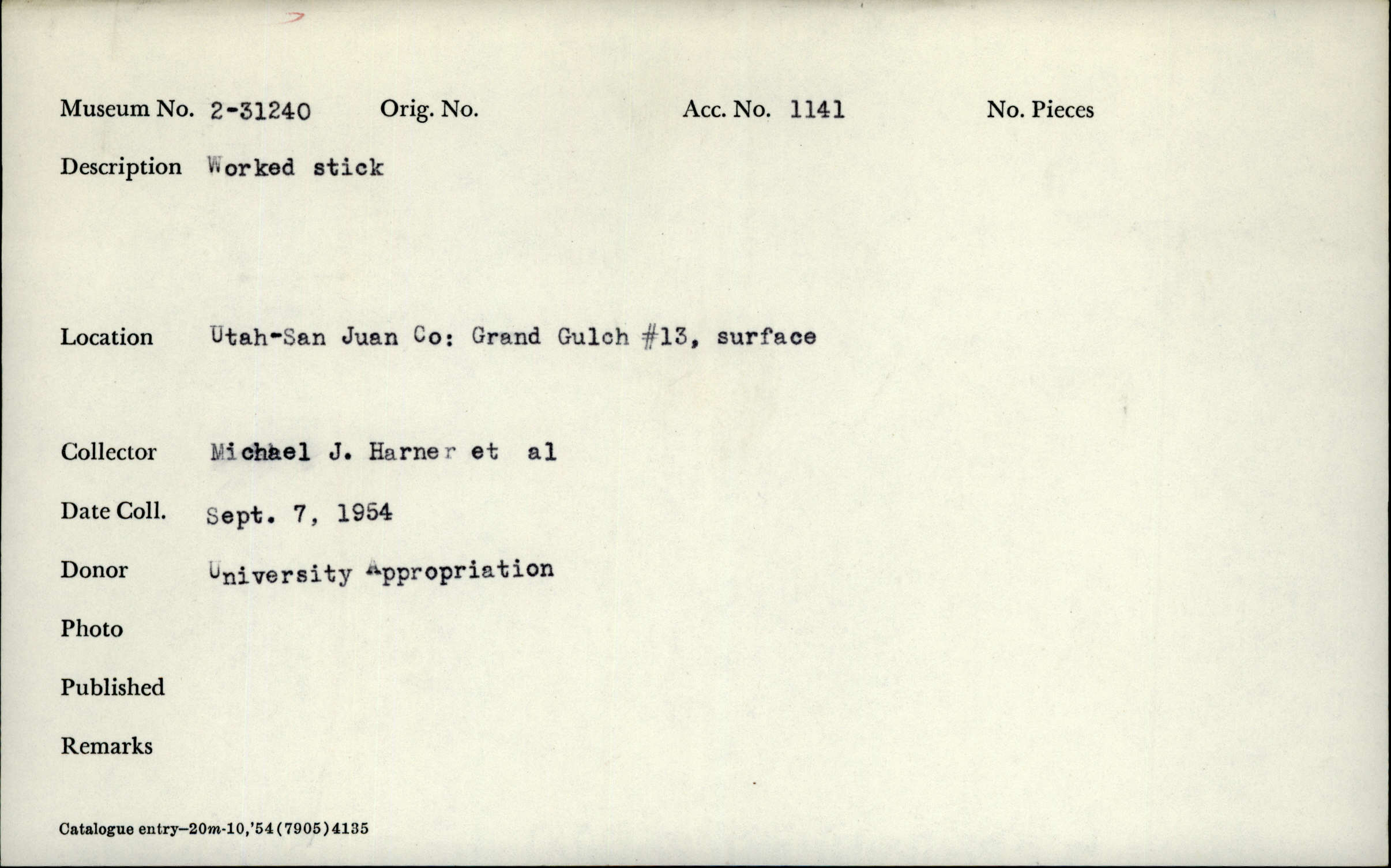 Museum No. 2-31240 Orig. No. Acc. No. 1141 No. Pieces

Description Worked stick

Location Utah-San Juan Co: Grand Gulch #13, surface

Collector Michael J. Harner et al

Date Coll. Sept. 7, 1954

Donor University Appropriation

Photo

Published

Remarks

Catalogue entry—20m-10,'54(7905)4135